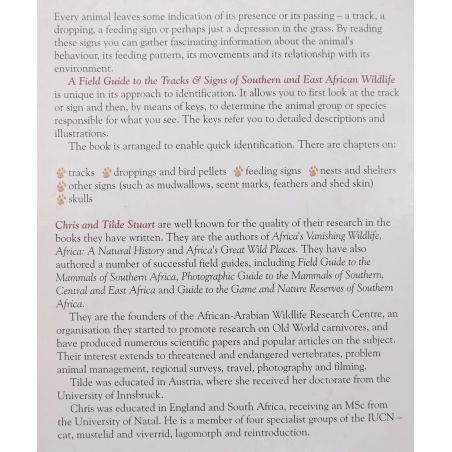 Every animal leaves some indication of its presence or its passing – a track, a dropping, a feeding sign or perhaps just a depression in the grass. By reading these signs you can gather fascinating information about the animal's behaviour, its feeding pattern, its movements and its relationship with its environment.

A Field Guide to the Tracks & Signs of Southern and East African Wildlife is unique in its approach to identification. It allows you to first look at the track or sign and then, by means of keys, to determine the animal group or species responsible for what you see. The keys refer you to detailed descriptions and illustrations.

The book is arranged to enable quick identification. There are chapters on:

tracks droppings and bird pellets feeding signs nests and shelters other signs (such as mudwallows, scent marks, feathers and shed skin) skulls

Chris and Tilde Stuart are well known for the quality of their research in the books they have written. They are the authors of Africa's Vanishing Wildlife, Africa: A Natural History and Africa's Great Wild Places. They have also authored a number of successful field guides, including Field Guide to the Mammals of Southern Africa, Photographic Guide to the Mammals of Southern, Central and East Africa and Guide to the Game and Nature Reserves of Southern Africa.

They are the founders of the African-Arabian Wildlife Research Centre, an organisation they started to promote research on Old World carnivores, and have produced numerous scientific papers and popular articles on the subject. Their interest extends to threatened and endangered vertebrates, problem animal management, regional surveys, travel, photography and filming.

Tilde was educated in Austria, where she received her doctorate from the University of Innsbruck.

Chris was educated in England and South Africa, receiving an MSc from the University of Natal. He is a member of four specialist groups of the IUCN – cat, mustelid and viverrid, lagomorph and reintroduction.